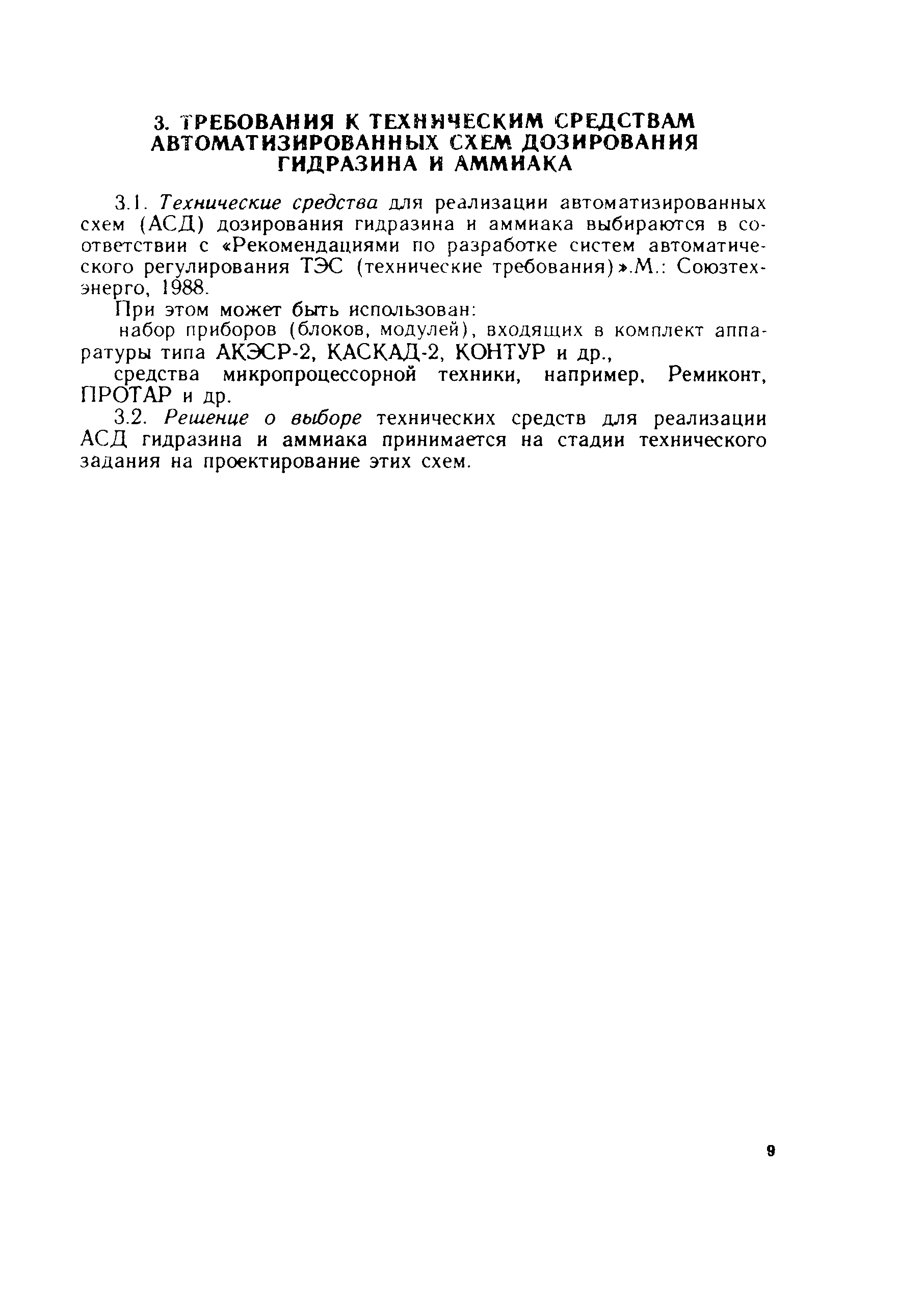 3. ТРЕБОВАНИЯ К ТЕХНИЧЕСКИМ СРЕДСТВАМ АВТОМАТИЗИРОВАННЫХ СХЕМ ДОЗИРОВАНИЯ ГИДРАЗИНА И АММИАКА

3.1. Технические средства для реализации автоматизированных схем (АСД) дозирования гидразина и аммиака выбираются в соответствии с «Рекомендациями по разработке систем автоматического регулирования ТЭС (технические требования)».М.: Союзтехэнерго, 1988.

При этом может быть использован:

набор приборов (блоков, модулей), входящих в комплект аппаратуры типа АКЭСР-2, КАСКАД-2, КОНТУР и др.,

средства микропроцессорной техники, например, Ремиконт, ПРОТАР и др.

3.2. Решение о выборе технических средств для реализации АСД гидразина и аммиака принимается на стадии технического задания на проектирование этих схем.

9